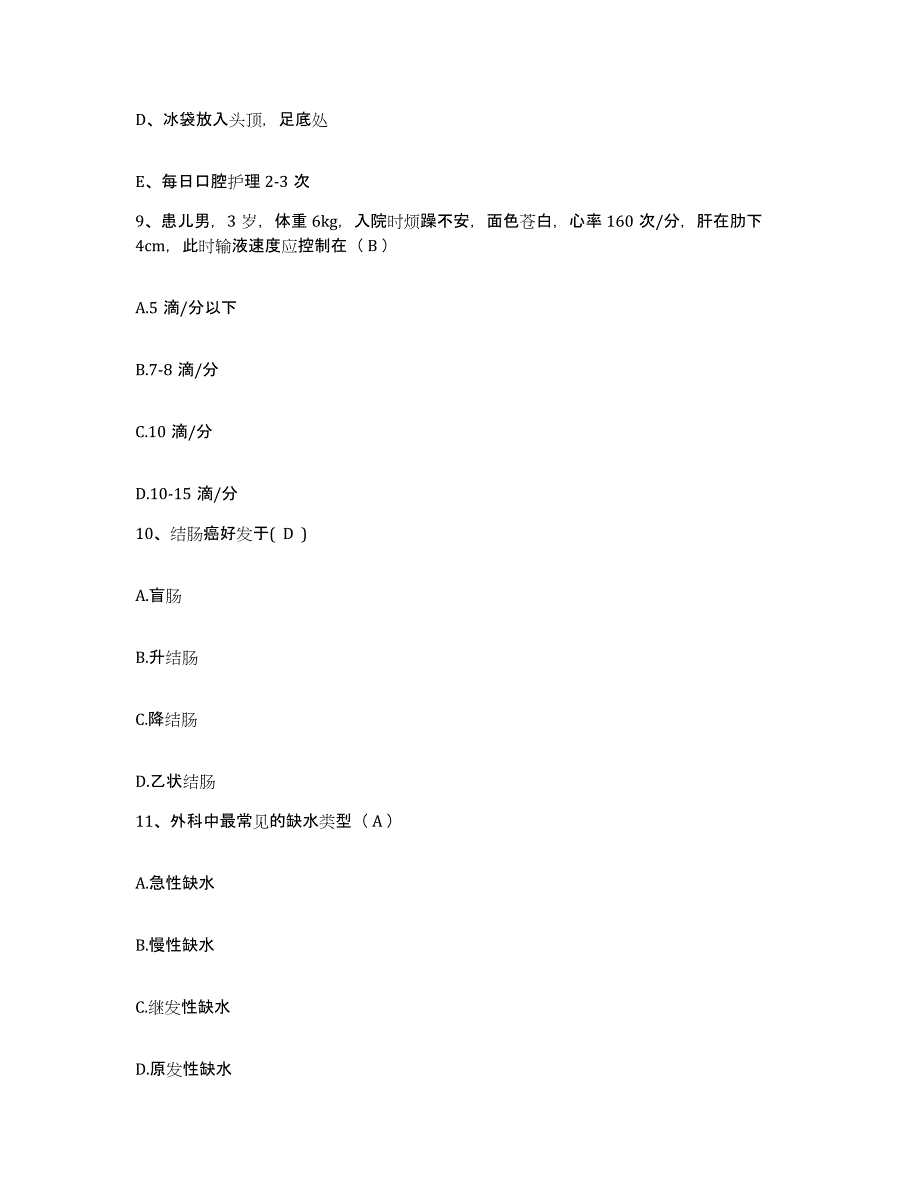 D、冰袋放入头顶，足底处

E、每日口腔护理 2-3 次

9、患儿男，3 岁，体重 6kg，入院时烦躁不安，面色苍白，心率 160 次/分，肝在肋下 4cm，此时输液速度应控制在（ B ）

A.5 滴/分以下

B.7-8 滴/分

C.10 滴/分

D.10-15 滴/分

10、结肠癌好发于( D )

A.盲肠

B.升结肠

C.降结肠

D.乙状结肠

11、外科中最常见的缺水类型（ A ）

A.急性缺水

B.慢性缺水

C.继发性缺水

D.原发性缺水